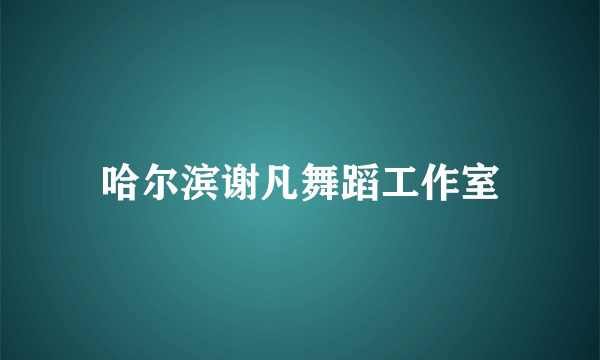 哈尔滨谢凡舞蹈工作室